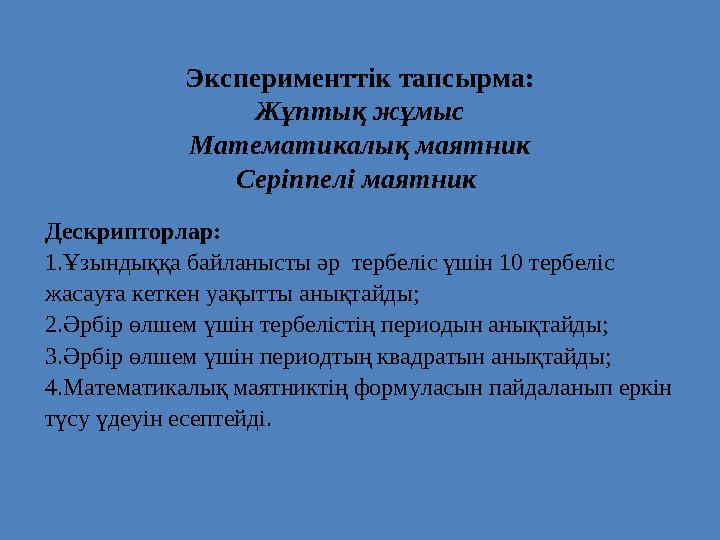 Эксперименттік тапсырма:
Жұптық жұмыс
Математикалық маятник
Серіппелі маятник

Дескрипторлар:
1.Ұзындыққа байланысты әр  тербеліс үшін 10 тербеліс жасауға кеткен уақытты анықтайды;
2.Әрбір өлшем үшін тербелістің периодын анықтайды;
3.Әрбір өлшем үшін периодтың квадратын анықтайды;
4.Математикалық маятниктің формуласын пайдаланып еркін түсу үдеуін есептейді.